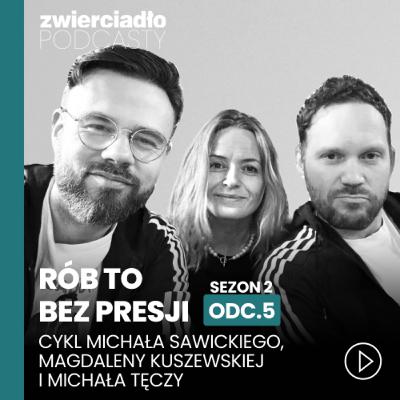 zwierciadło
PODCASTY

RÓB TO BEZ PRESJI

SEZON 2
ODC.5

CYKL MICHAŁA SAWICKIEGO, MAGDALENY KUSZEWSKIEJ I MICHAŁA TĘCZY